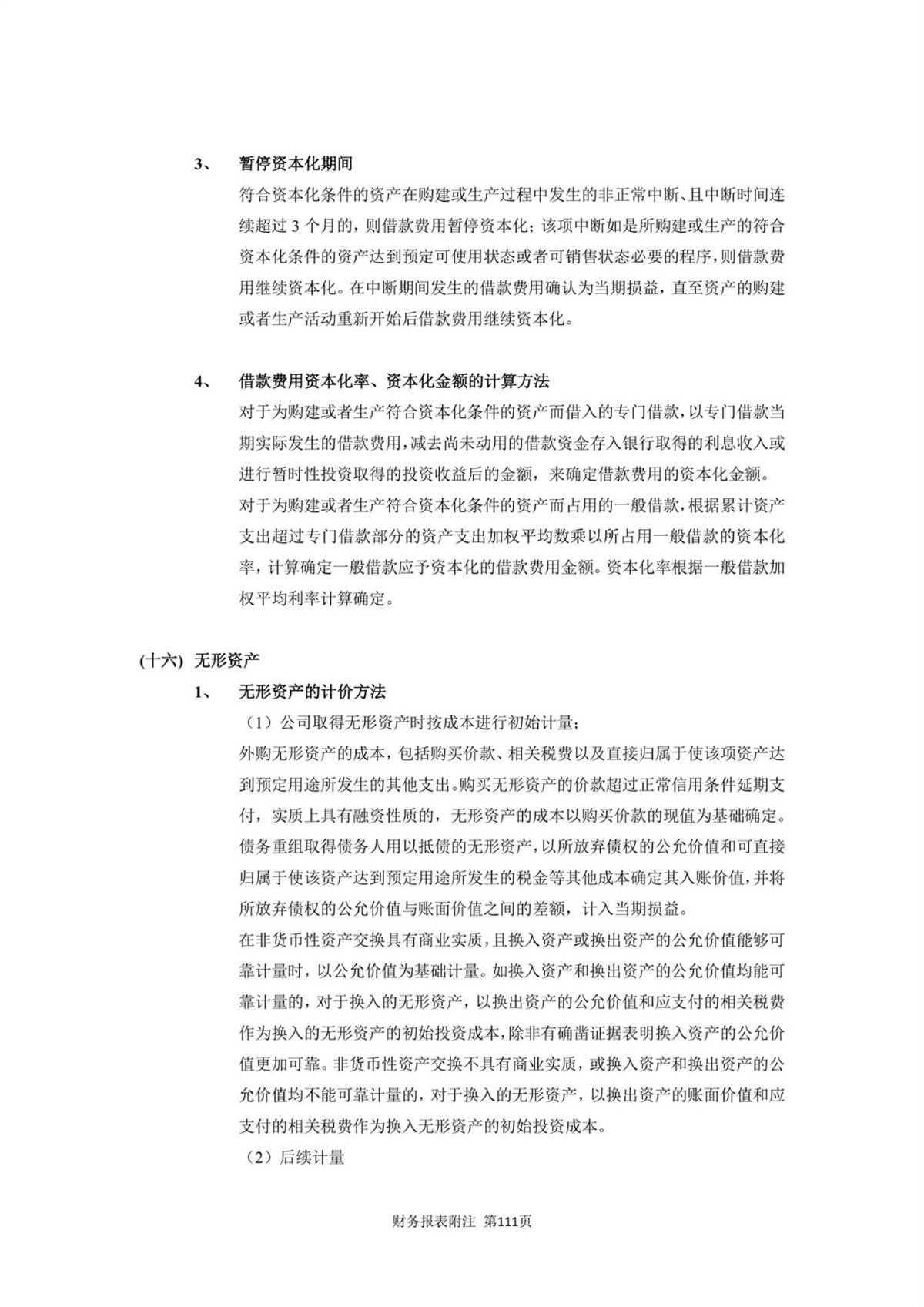 3、 暂停资本化期间

符合资本化条件的资产在购建或生产过程中发生的非正常中断、且中断时间连续超过 3 个月的，则借款费用暂停资本化；该项中断如是所购建或生产的符合资本化条件的资产达到预定可使用状态或者可销售状态必要的程序，则借款费用继续资本化。在中断期间发生的借款费用确认为当期损益，直至资产的购建或者生产活动重新开始后借款费用继续资本化。

4、 借款费用资本化率、资本化金额的计算方法

对于为购建或者生产符合资本化条件的资产而借入的专门借款，以专门借款当期实际发生的借款费用，减去尚未动用的借款资金存入银行取得的利息收入或进行暂时性投资取得的投资收益后的金额，来确定借款费用的资本化金额。

对于为购建或者生产符合资本化条件的资产而占用的一般借款，根据累计资产支出超过专门借款部分的资产支出加权平均数乘以所占用一般借款的资本化率，计算确定一般借款应予资本化的借款费用金额。资本化率根据一般借款加权平均利率计算确定。

(十六) 无形资产

1、 无形资产的计价方法

（1）公司取得无形资产时按成本进行初始计量；

外购无形资产的成本，包括购买价款、相关税费以及直接归属于使该项资产达到预定用途所发生的其他支出。购买无形资产的价款超过正常信用条件延期支付，实质上具有融资性质的，无形资产的成本以购买价款的现值为基础确定。

债务重组取得债务人用以抵债的无形资产，以所放弃债权的公允价值和可直接归属于使该资产达到预定用途所发生的税金等其他成本确定其入账价值，并将所放弃债权的公允价值与账面价值之间的差额，计入当期损益。

在非货币性资产交换具有商业实质，且换入资产或换出资产的公允价值能够可靠计量时，以公允价值为基础计量。如换入资产和换出资产的公允价值均能可靠计量的，对于换入的无形资产，以换出资产的公允价值和应支付的相关税费作为换入的无形资产的初始投资成本，除非有确凿证据表明换入资产的公允价值更加可靠。非货币性资产交换不具有商业实质，或换入资产和换出资产的公允价值均不能可靠计量的，对于换入的无形资产，以换出资产的账面价值和应支付的相关税费作为换入无形资产的初始投资成本。

（2）后续计量

财务报表附注 第111页